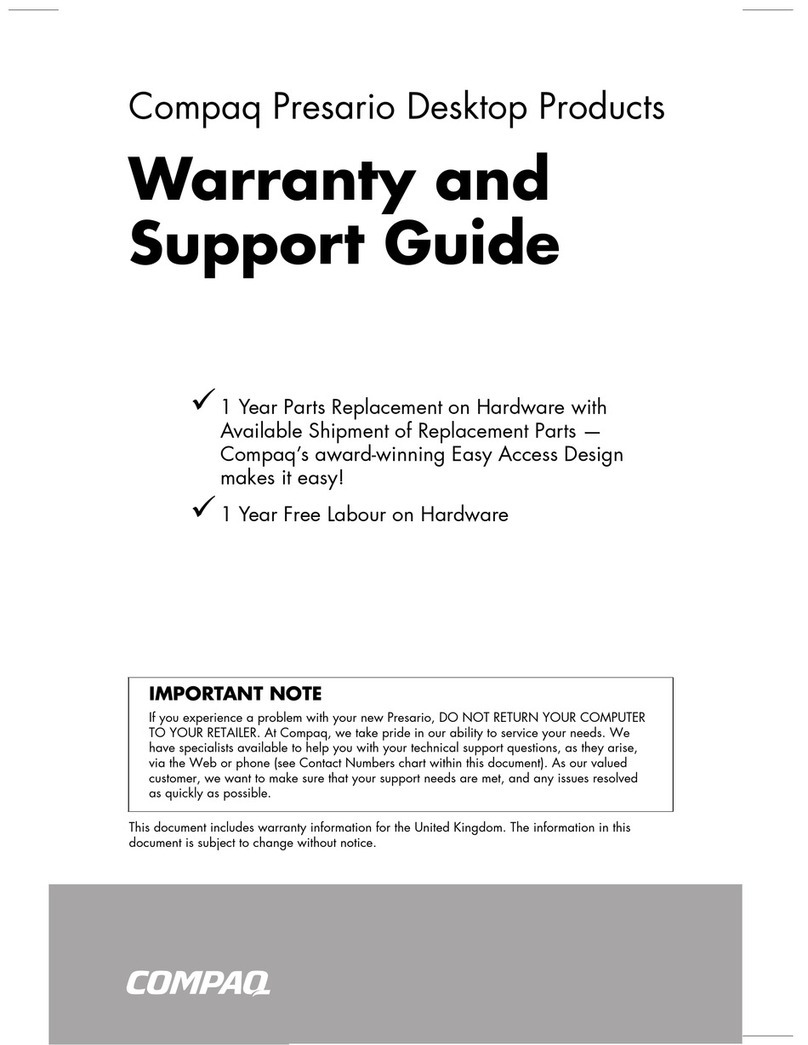 Compaq Presario Desktop Products

Warranty and Support Guide

✓ 1 Year Parts Replacement on Hardware with Available Shipment of Replacement Parts — Compaq's award-winning Easy Access Design makes it easy!

✓ 1 Year Free Labour on Hardware

IMPORTANT NOTE

If you experience a problem with your new Presario, DO NOT RETURN YOUR COMPUTER TO YOUR RETAILER. At Compaq, we take pride in our ability to service your needs. We have specialists available to help you with your technical support questions, as they arise, via the Web or phone (see Contact Numbers chart within this document). As our valued customer, we want to make sure that your support needs are met, and any issues resolved as quickly as possible.

This document includes warranty information for the United Kingdom. The information in this document is subject to change without notice.

COMPAQ